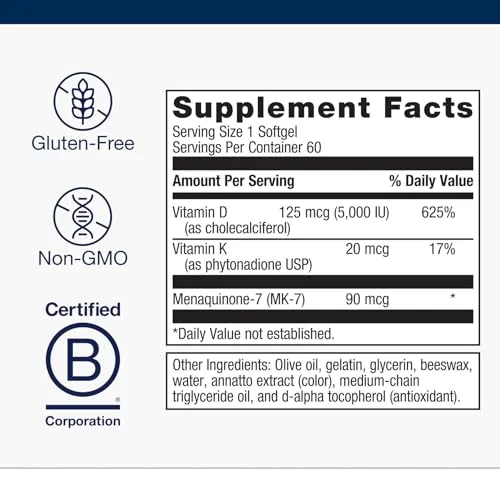 Gluten-Free

Non-GMO

Certified

B

Corporation

Supplement Facts

Serving Size 1 Softgel
Servings Per Container 60

| Amount Per Serving | | % Daily Value |
|---|---|---|
| Vitamin D (as cholecalciferol) | 125 mcg (5,000 IU) | 625% |
| Vitamin K (as phytonadione USP) | 20 mcg | 17% |
| Menaquinone-7 (MK-7) | 90 mcg | * |

*Daily Value not established.

Other Ingredients: Olive oil, gelatin, glycerin, beeswax, water, annatto extract (color), medium-chain triglyceride oil, and d-alpha tocopherol (antioxidant).